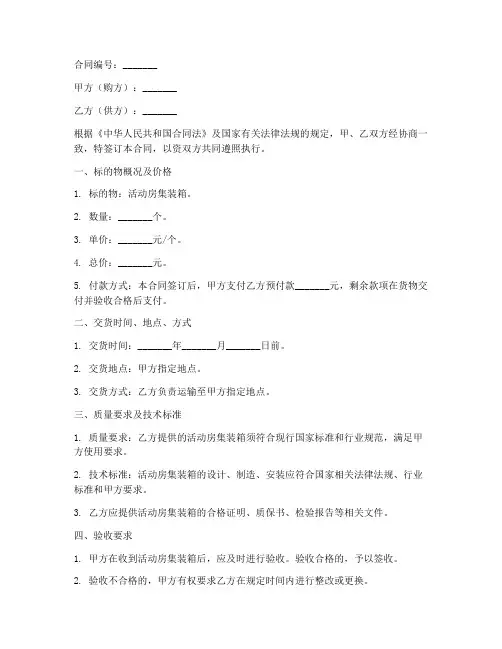 合同编号：_______

甲方（购方）：_______

乙方（供方）：_______

根据《中华人民共和国合同法》及国家有关法律法规的规定，甲、乙双方经协商一致，特签订本合同，以资双方共同遵照执行。

一、标的物概况及价格

1. 标的物：活动房集装箱。

2. 数量：_______个。

3. 单价：_______元/个。

4. 总价：_______元。

5. 付款方式：本合同签订后，甲方支付乙方预付款_______元，剩余款项在货物交付并验收合格后支付。

二、交货时间、地点、方式

1. 交货时间：_______年_______月_______日前。

2. 交货地点：甲方指定地点。

3. 交货方式：乙方负责运输至甲方指定地点。

三、质量要求及技术标准

1. 质量要求：乙方提供的活动房集装箱须符合现行国家标准和行业规范，满足甲方使用要求。

2. 技术标准：活动房集装箱的设计、制造、安装应符合国家相关法律法规、行业标准和甲方要求。

3. 乙方应提供活动房集装箱的合格证明、质保书、检验报告等相关文件。

四、验收要求

1. 甲方在收到活动房集装箱后，应及时进行验收。验收合格的，予以签收。

2. 验收不合格的，甲方有权要求乙方在规定时间内进行整改或更换。